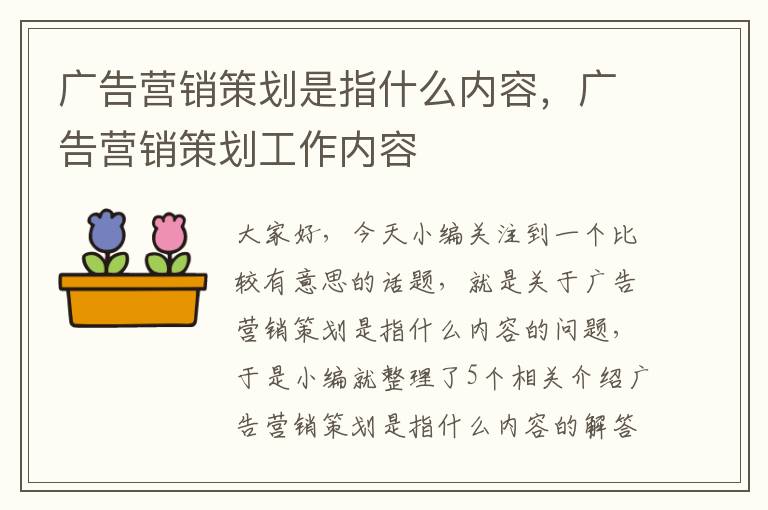 广告营销策划是指什么内容，广告营销策划工作内容

大家好，今天小编关注到一个比较有意思的话题，就是关于广告营销策划是指什么内容的问题，于是小编就整理了5个相关介绍广告营销策划是指什么内容的解答